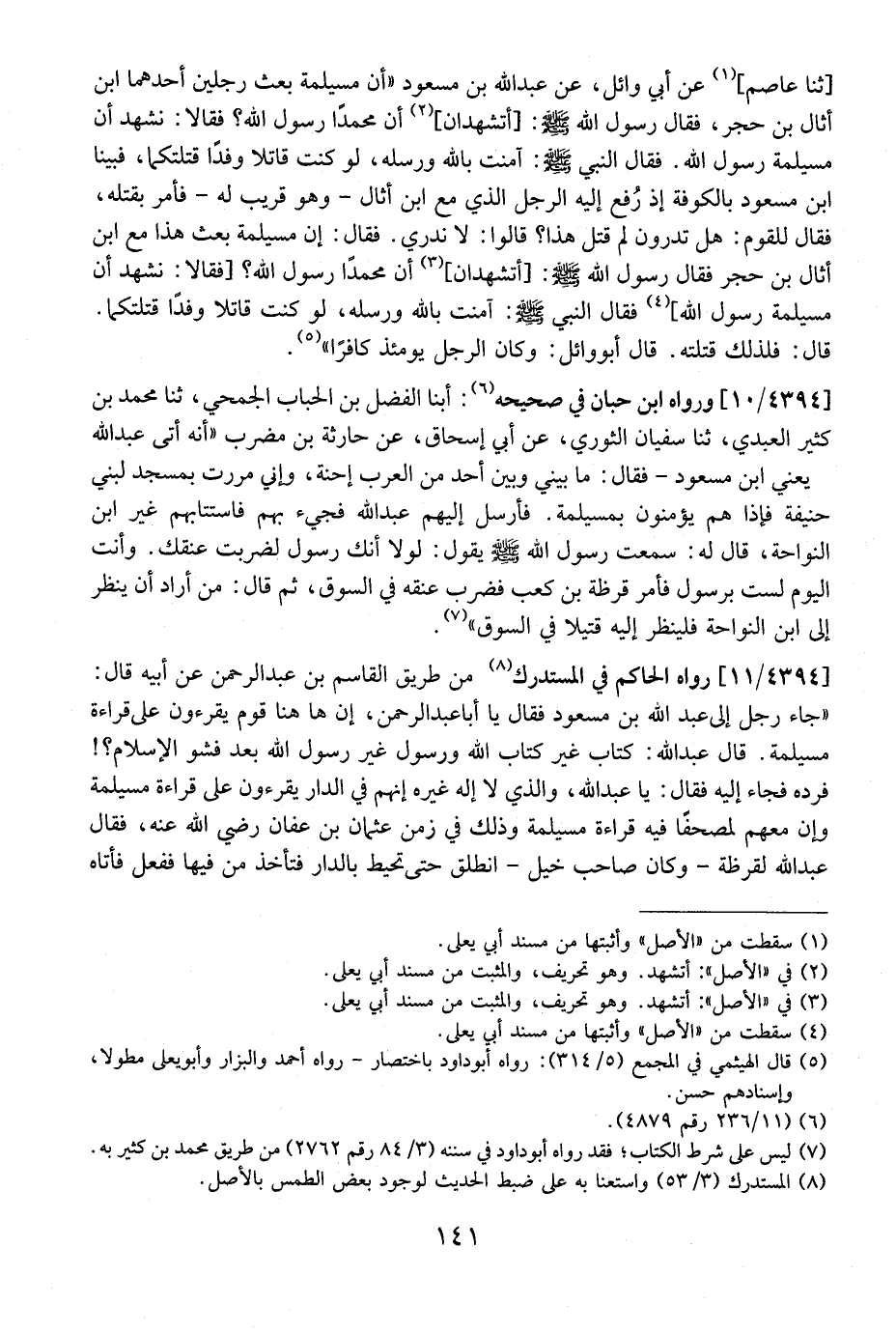 [ثنا عاصم]$^{(١)}$ عن أبي وائل، عن عبدالله بن مسعود «أن مسيلمة بعث رجلين أحدهما ابن أثال بن حجر، فقال رسول الله ﷺ: [أتشهدان]$^{(٢)}$ أن محمدًا رسول الله؟ فقالا: نشهد أن مسيلمة رسول الله. فقال النبي ﷺ: آمنت بالله ورسله، لو كنت قاتلا وفدًا قتلتكما، فبينا ابن مسعود بالكوفة إذ رُفع إليه الرجل الذي مع ابن أثال - وهو قريب له - فأمر بقتله، فقال للقوم: هل تدرون لم قتل هذا؟ قالوا: لا ندري. فقال: إن مسيلمة بعث هذا مع ابن أثال بن حجر فقال رسول الله ﷺ: [أتشهدان]$^{(٣)}$ أن محمدًا رسول الله؟ [فقالا: نشهد أن مسيلمة رسول الله]$^{(٤)}$ فقال النبي ﷺ: آمنت بالله ورسله، لو كنت قاتلا وفدًا قتلتكما. قال: فلذلك قتلته. قال أبووائل: وكان الرجل يومئذ كافرًا»$^{(٥)}$.

[١٠/٤٣٩٤] ورواه ابن حبان في صحيحه$^{(٦)}$: أبنا الفضل بن الحباب الجمحي، ثنا محمد بن كثير العبدي، ثنا سفيان الثوري، عن أبي إسحاق، عن حارثة بن مضرب «أنه أتى عبدالله يعني ابن مسعود - فقال: ما بيني وبين أحد من العرب إحنة، وإني مررت بمسجد لبني حنيفة فإذا هم يؤمنون بمسيلمة. فأرسل إليهم عبدالله فجيء بهم فاستتابهم غير ابن النواحة، قال له: سمعت رسول الله ﷺ يقول: لولا أنك رسول لضربت عنقك. وأنت اليوم لست برسول فأمر قرظة بن كعب فضرب عنقه في السوق، ثم قال: من أراد أن ينظر إلى ابن النواحة فلينظر إليه قتيلا في السوق»$^{(٧)}$.

[١١/٤٣٩٤] رواه الحاكم في المستدرك$^{(٨)}$ من طريق القاسم بن عبدالرحمن عن أبيه قال: «جاء رجل إلى عبد الله بن مسعود فقال يا أباعبدالرحمن، إن ها هنا قوم يقرءون على قراءة مسيلمة. قال عبدالله: كتاب غير كتاب الله ورسول غير رسول الله بعد فشو الإسلام؟! فرده فجاء إليه فقال: يا عبدالله، والذي لا إله غيره إنهم في الدار يقرءون على قراءة مسيلمة وإن معهم لمصحفًا فيه قراءة مسيلمة وذلك في زمن عثمان بن عفان رضي الله عنه، فقال عبدالله لقرظة - وكان صاحب خيل - انطلق حتى تحيط بالدار فتأخذ من فيها ففعل فأتاه

(١) سقطت من «الأصل» وأثبتها من مسند أبي يعلى.
(٢) في «الأصل»: أتشهد. وهو تحريف، والمثبت من مسند أبي يعلى.
(٣) في «الأصل»: أتشهد. وهو تحريف، والمثبت من مسند أبي يعلى.
(٤) سقطت من «الأصل» وأثبتها من مسند أبي يعلى.
(٥) قال الهيثمي في المجمع (٥/ ٣١٤): رواه أبوداود باختصار - رواه أحمد والبزار وأبويعلى مطولا، وإسنادهم حسن.
(٦) (١١/ ٢٣٦ رقم ٤٨٧٩).
(٧) ليس على شرط الكتاب؛ فقد رواه أبوداود في سننه (٣/ ٨٤ رقم ٢٧٦٢) من طريق محمد بن كثير به.
(٨) المستدرك (٣/ ٥٣) واستعنا به على ضبط الحديث لوجود بعض الطمس بالأصل.

١٤١